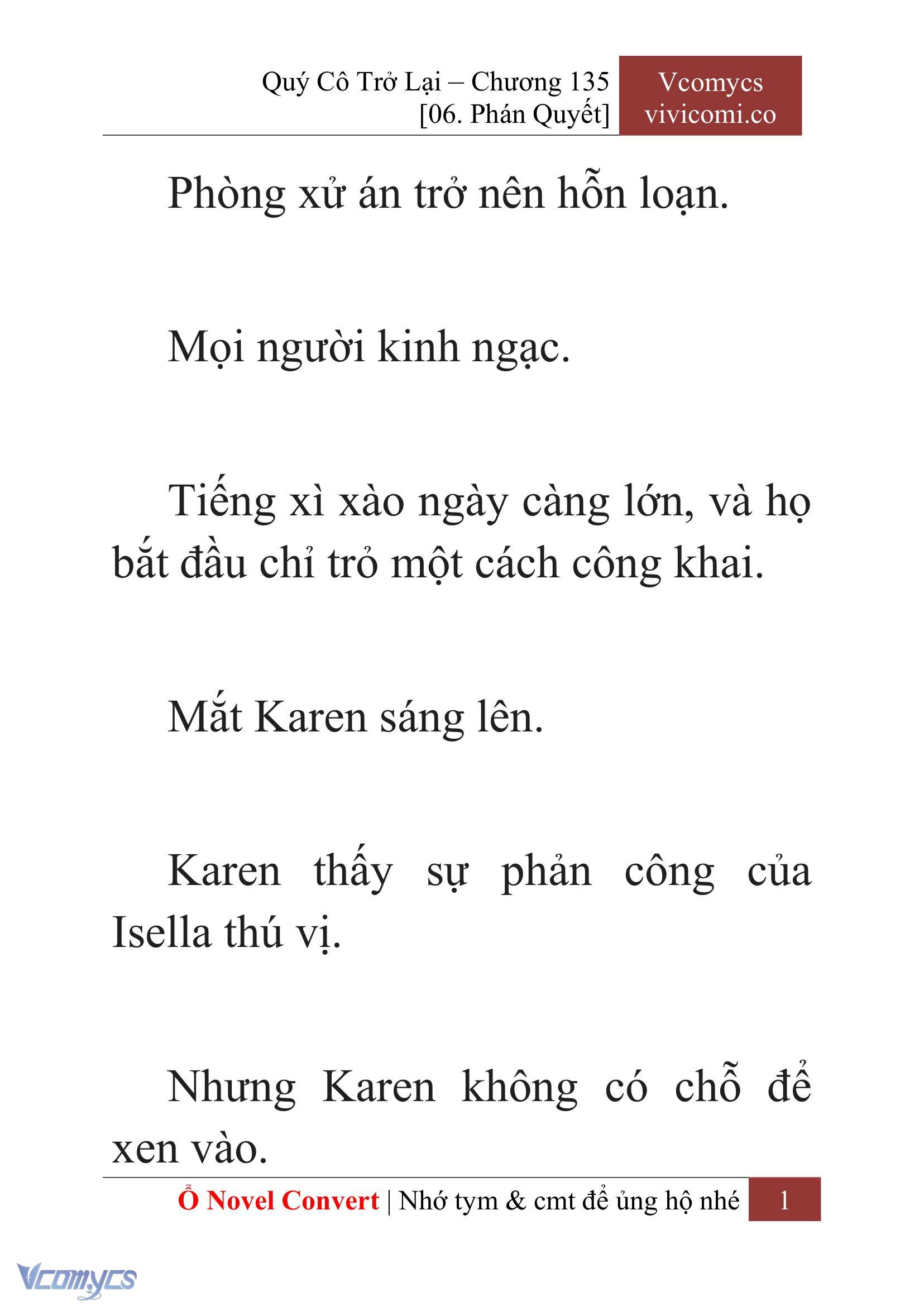 Quý Cô Trở Lại – Chương 135
[06. Phán Quyết]

Vcomycs
vivicomi.co

Phòng xử án trở nên hỗn loạn.

Mọi người kinh ngạc.

Tiếng xì xào ngày càng lớn, và họ bắt đầu chỉ trỏ một cách công khai.

Mắt Karen sáng lên.

Karen thấy sự phản công của Isella thú vị.

Nhưng Karen không có chỗ để xen vào.

Ổ Novel Convert | Nhớ tym & cmt để ủng hộ nhé 1

Vcomycs